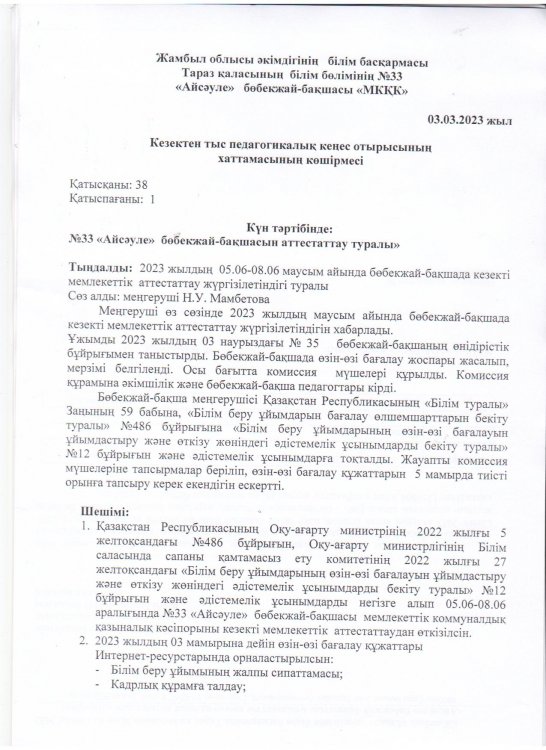 Жамбыл облысы әкімдігінің білім басқармасы
Тараз қаласының білім бөлімінің №33
«Айсәуле» бөбекжай-бақшасы «МКҚК»

03.03.2023 жыл

Кезектен тыс педагогикалық кеңес отырысының
хаттамасының көшірмесі

Қатысқаны: 38
Қатыспағаны: 1

Күн тәртібінде:
№33 «Айсәуле» бөбекжай-бақшасын аттестаттау туралы»

Тыңдалды: 2023 жылдың 05.06-08.06 маусым айында бөбекжай-бақшада кезекті мемлекеттік аттестаттау жүргізілетіндігі туралы
Сөз алды: меңгеруші Н.У. Мамбетова
Меңгеруші өз сөзінде 2023 жылдың маусым айында бөбекжай-бақшада кезекті мемлекеттік аттестаттау жүргізілетіндігін хабарлады.
Ұжымды 2023 жылдың 03 наурыздағы № 35 бөбекжай-бақшаның өндірістік бұйрығымен таныстырды. Бөбекжай-бақшада өзін-өзі бағалау жоспары жасалып, мерзімі белгіленді. Осы бағытта комиссия мүшелері құрылды. Комиссия құрамына әкімшілік және бөбекжай-бақша педагогтары кірді.
Бөбекжай-бақша меңгерушісі Қазақстан Республикасының «Білім туралы» Заңының 59 бабына, «Білім беру ұйымдарын бағалау өлшемшарттарын бекіту туралы» №486 бұйрығына «Білім беру ұйымдарының өзін-өзі бағалауын ұйымдастыру және өткізу жөніндегі әдістемелік ұсынымдарды бекіту туралы» №12 бұйрығын және әдістемелік ұсынымдарға тоқталды. Жауапты комиссия мүшелеріне тапсырмалар беріліп, өзін-өзі бағалау құжаттарын 5 мамырда тиісті орынға тапсыру керек екендігін ескертті.

Шешімі:
1. Қазақстан Республикасының Оқу-ағарту министрінің 2022 жылғы 5 желтоқсандағы №486 бұйрығын, Оқу-ағарту министрлігінің Білім саласында сапаны қамтамасыз ету комитетінің 2022 жылғы 27 желтоқсандағы «Білім беру ұйымдарының өзін-өзі бағалауын ұйымдастыру және өткізу жөніндегі әдістемелік ұсынымдарды бекіту туралы» №12 бұйрығын және әдістемелік ұсынымдарды негізге алып 05.06-08.06 аралығында №33 «Айсәуле» бөбекжай-бақшасы мемлекеттік коммуналдық қазыналық кәсіпорыны кезекті мемлекеттік аттестаттаудан өткізілсін.
2. 2023 жылдың 03 мамырына дейін өзін-өзі бағалау құжаттары Интернет-ресурстарында орналастырылсын:
- Білім беру ұйымының жалпы сипаттамасы;
- Кадрлық құрамға талдау;